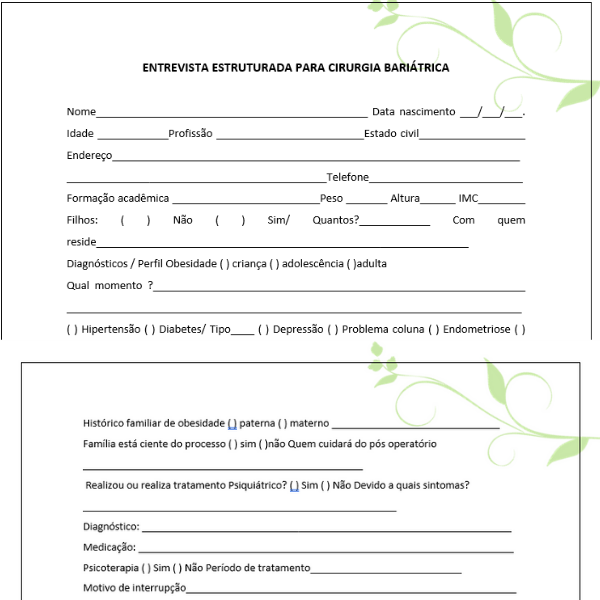 ENTREVISTA ESTRUTURADA PARA CIRURGIA BARIÁTRICA

Nome____ Data nascimento ____/____/____.

Idade ____Profissão ____Estado civil____

Endereço____

____Telefone____

Formação acadêmica ____Peso ____ Altura____ IMC____

Filhos: ( ) Não ( ) Sim/ Quantos?____ Com quem reside____

Diagnósticos / Perfil Obesidade ( ) criança ( ) adolescência ( )adulta

Qual momento ?____

____

( ) Hipertensão ( ) Diabetes/ Tipo____ ( ) Depressão ( ) Problema coluna ( ) Endometriose ( )

Histórico familiar de obesidade ( ) paterna ( ) materno ____

Família está ciente do processo ( ) sim ( )não Quem cuidará do pós operatório

____

Realizou ou realiza tratamento Psiquiátrico? ( ) Sim ( ) Não Devido a quais sintomas?

____

Diagnóstico: ____

Medicação: ____

Psicoterapia ( ) Sim ( ) Não Período de tratamento____

Motivo de interrupção____